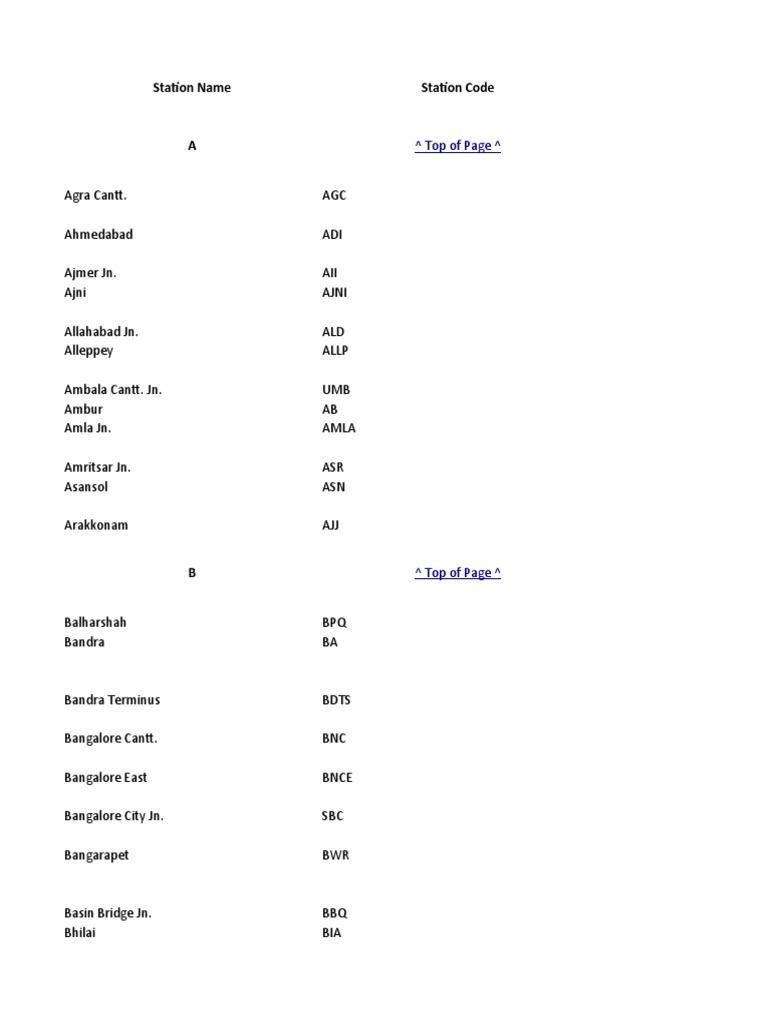 | Station Name | Station Code |
|---|---|
| A | ^ Top of Page ^ |
| Agra Cantt. | AGC |
| Ahmedabad | ADI |
| Ajmer Jn. | AII |
| Ajni | AJNI |
| Allahabad Jn. | ALD |
| Alleppey | ALLP |
| Ambala Cantt. Jn. | UMB |
| Ambur | AB |
| Amla Jn. | AMLA |
| Amritsar Jn. | ASR |
| Asansol | ASN |
| Arakkonam | AJJ |
| B | ^ Top of Page ^ |
| Balharshah | BPQ |
| Bandra | BA |
| Bandra Terminus | BDTS |
| Bangalore Cantt. | BNC |
| Bangalore East | BNCE |
| Bangalore City Jn. | SBC |
| Bangarapet | BWR |
| Basin Bridge Jn. | BBQ |
| Bhilai | BIA |